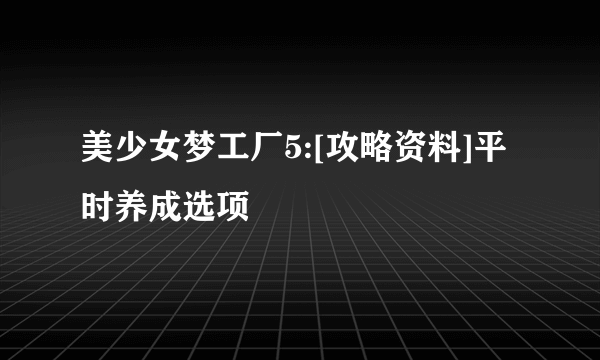 美少女梦工厂5:[攻略资料]平时养成选项